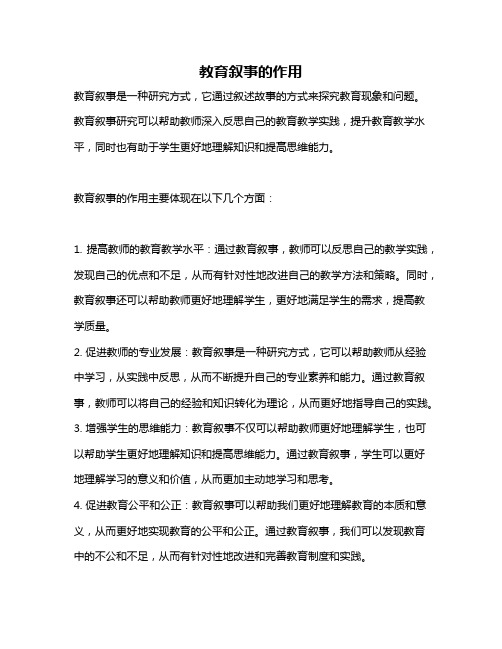 教育叙事的作用

教育叙事是一种研究方式，它通过叙述故事的方式来探究教育现象和问题。教育叙事研究可以帮助教师深入反思自己的教育教学实践，提升教育教学水平，同时也有助于学生更好地理解知识和提高思维能力。

教育叙事的作用主要体现在以下几个方面：

1. 提高教师的教育教学水平：通过教育叙事，教师可以反思自己的教学实践，发现自己的优点和不足，从而有针对性地改进自己的教学方法和策略。同时，教育叙事还可以帮助教师更好地理解学生，更好地满足学生的需求，提高教学质量。
2. 促进教师的专业发展：教育叙事是一种研究方式，它可以帮助教师从经验中学习，从实践中反思，从而不断提升自己的专业素养和能力。通过教育叙事，教师可以将自己的经验和知识转化为理论，从而更好地指导自己的实践。
3. 增强学生的思维能力：教育叙事不仅可以帮助教师更好地理解学生，也可以帮助学生更好地理解知识和提高思维能力。通过教育叙事，学生可以更好地理解学习的意义和价值，从而更加主动地学习和思考。
4. 促进教育公平和公正：教育叙事可以帮助我们更好地理解教育的本质和意义，从而更好地实现教育的公平和公正。通过教育叙事，我们可以发现教育中的不公和不足，从而有针对性地改进和完善教育制度和实践。